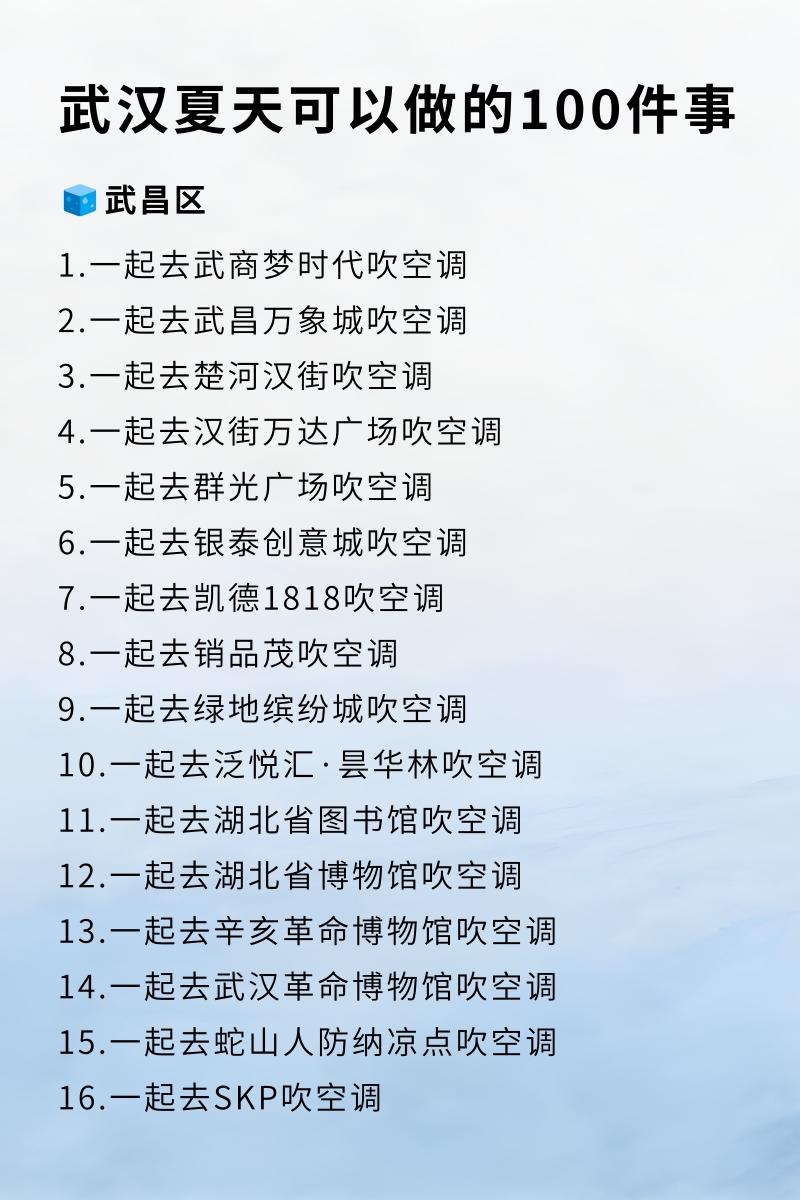 武汉夏天可以做的100件事

武昌区

1.一起去武商梦时代吹空调
2.一起去武昌万象城吹空调
3.一起去楚河汉街吹空调
4.一起去汉街万达广场吹空调
5.一起去群光广场吹空调
6.一起去银泰创意城吹空调
7.一起去凯德1818吹空调
8.一起去销品茂吹空调
9.一起去绿地缤纷城吹空调
10.一起去泛悦汇·昙华林吹空调
11.一起去湖北省图书馆吹空调
12.一起去湖北省博物馆吹空调
13.一起去辛亥革命博物馆吹空调
14.一起去武汉革命博物馆吹空调
15.一起去蛇山人防纳凉点吹空调
16.一起去SKP吹空调